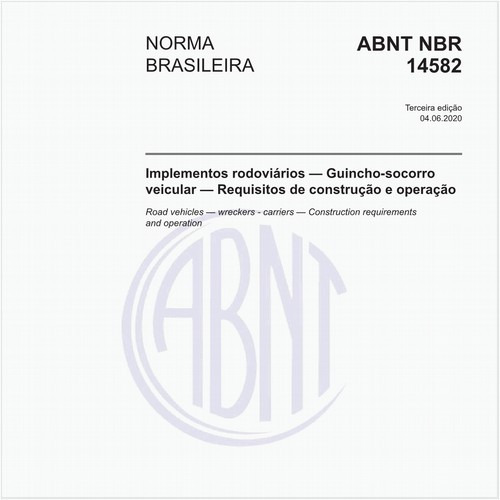 NORMA
BRASILEIRA

ABNT NBR
14582

Terceira edição
04.06.2020

Implementos rodoviários — Guincho-socorro veicular — Requisitos de construção e operação

Road vehicles — wreckers - carriers — Construction requirements and operation

ABNT